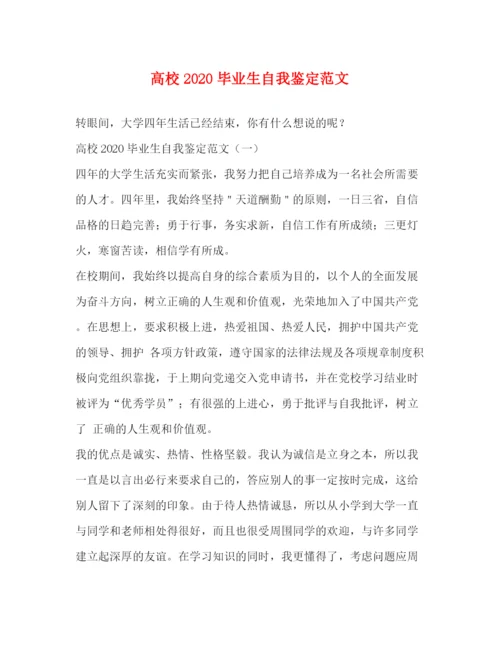 高校 2020 毕业生自我鉴定范文

转眼间，大学四年生活已经结束，你有什么想说的呢？

高校 2020 毕业生自我鉴定范文（一）

四年的大学生活充实而紧张，我努力把自己培养成为一名社会所需要的人才。四年里，我始终坚持＂天道酬勤＂的原则，一日三省，自信品格的日趋完善；勇于行事，务实求新，自信工作有所成绩；三更灯火，寒窗苦读，相信学有所成。

在校期间，我始终以提高自身的综合素质为目的，以个人的全面发展为奋斗方向，树立正确的人生观和价值观，光荣地加入了中国共产党。在思想上，要求积极上进，热爱祖国、热爱人民，拥护中国共产党的领导、拥护 各项方针政策，遵守国家的法律法规及各项规章制度积极向党组织靠拢，于上期向党递交入党申请书，并在党校学习结业时被评为“优秀学员”；有很强的上进心，勇于批评与自我批评，树立了 正确的人生观和价值观。

我的优点是诚实、热情、性格坚毅。我认为诚信是立身之本，所以我一直是以言出必行来要求自己的，答应别人的事一定按时完成，这给别人留下了深刻的印象。由于待人热情诚恳，所以从小学到大学一直与同学和老师相处得很好，而且也很受周围同学的欢迎，与许多同学建立起深厚的友谊。在学习知识的同时，我更懂得了，考虑问题应周